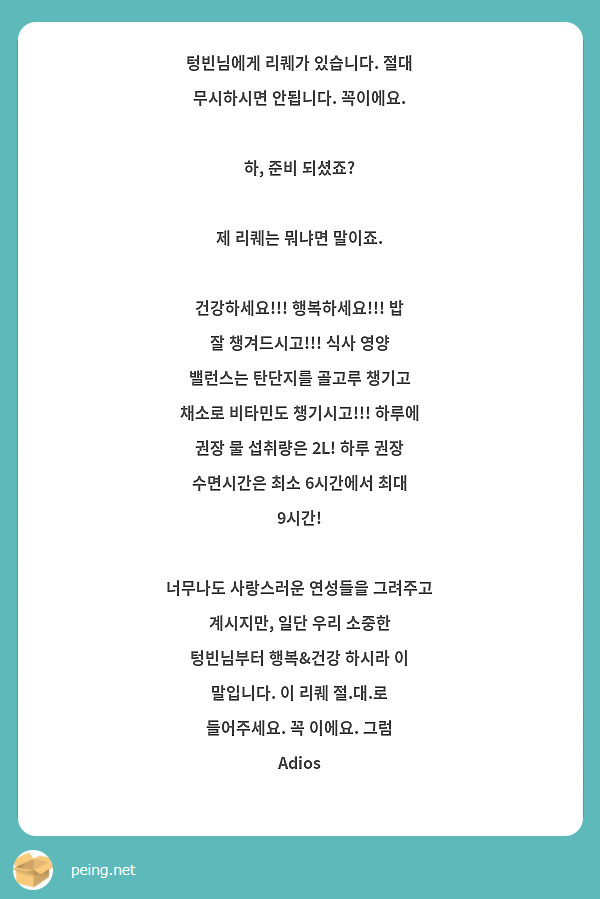 텅빈님에게 리퀘가 있습니다. 절대 무시하시면 안됩니다. 꼭이에요.

하, 준비 되셨죠?

제 리퀘는 뭐냐면 말이죠.

건강하세요!!! 행복하세요!!! 밥 잘 챙겨드시고!!! 식사 영양 밸런스는 탄단지를 골고루 챙기고 채소로 비타민도 챙기시고!!! 하루에 권장 물 섭취량은 2L! 하루 권장 수면시간은 최소 6시간에서 최대 9시간!

너무나도 사랑스러운 연성들을 그려주고 계시지만, 일단 우리 소중한 텅빈님부터 행복&건강 하시라 이 말입니다. 이 리퀘 절.대.로 들어주세요. 꼭 이에요. 그럼 Adios

peing.net